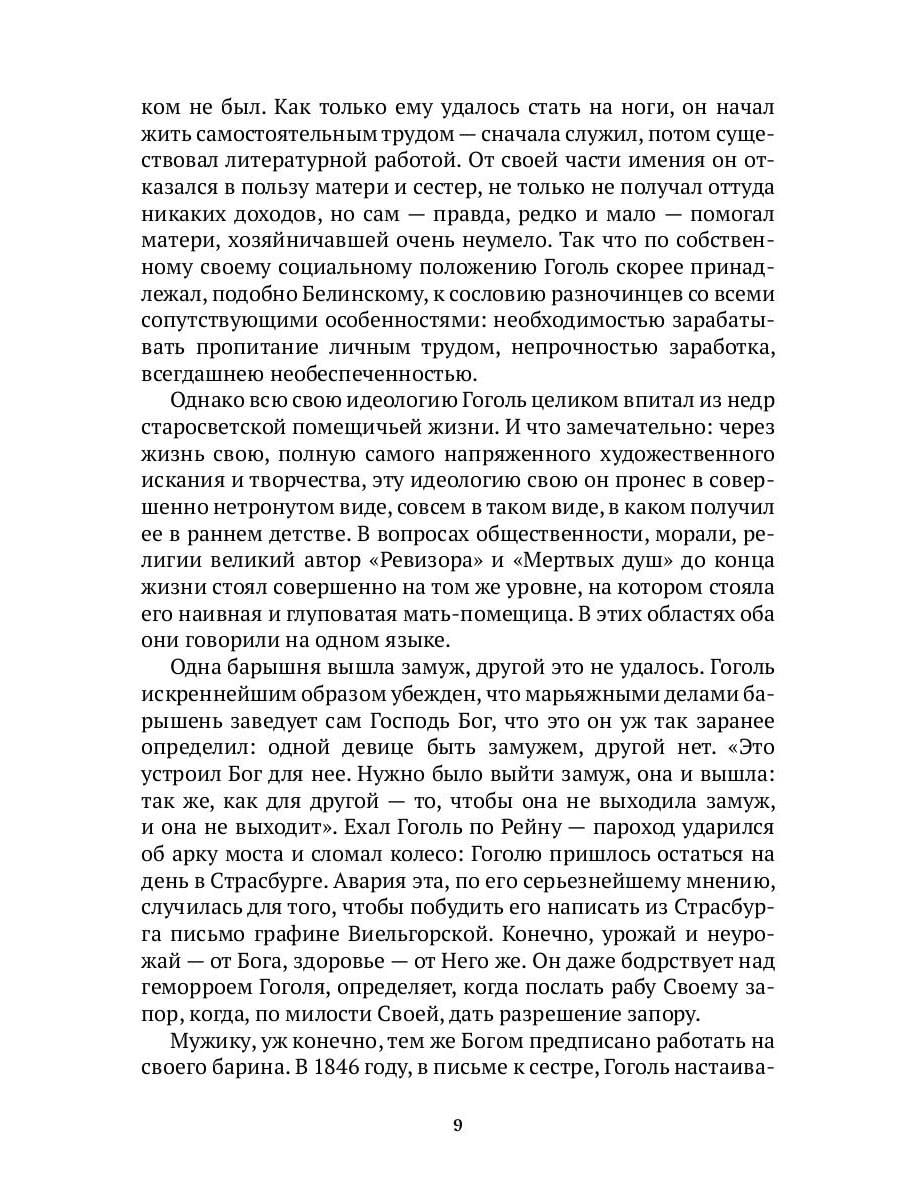 ком не был. Как только ему удалось стать на ноги, он начал жить самостоятельным трудом — сначала служил, потом существовал литературной работой. От своей части имения он отказался в пользу матери и сестер, не только не получал оттуда никаких доходов, но сам — правда, редко и мало — помогал матери, хозяйничавшей очень неумело. Так что по собственному своему социальному положению Гоголь скорее принадлежал, подобно Белинскому, к сословию разночинцев со всеми сопутствующими особенностями: необходимостью зарабатывать пропитание личным трудом, непрочностью заработка, всегдашнею необеспеченностью.

Однако всю свою идеологию Гоголь целиком впитал из недр старосветской помещичьей жизни. И что замечательно: через жизнь свою, полную самого напряженного художественного искания и творчества, эту идеологию свою он пронес в совершенно нетронутом виде, совсем в таком виде, в каком получил ее в раннем детстве. В вопросах общественности, морали, религии великий автор «Ревизора» и «Мертвых душ» до конца жизни стоял совершенно на том же уровне, на котором стояла его наивная и глуповатая мать-помещица. В этих областях оба они говорили на одном языке.

Одна барышня вышла замуж, другой это не удалось. Гоголь искреннейшим образом убежден, что марьяжными делами барышень заведует сам Господь Бог, что это он уж так заранее определил: одной девице быть замужем, другой нет. «Это устроил Бог для нее. Нужно было выйти замуж, она и вышла: так же, как для другой — то, чтобы она не выходила замуж, и она не выходит». Ехал Гоголь по Рейну — пароход ударился об арку моста и сломал колесо: Гоголю пришлось остаться на день в Страсбурге. Авария эта, по его серьезнейшему мнению, случилась для того, чтобы побудить его написать из Страсбурга письмо графине Виельгорской. Конечно, урожай и неурожай — от Бога, здоровье — от Него же. Он даже бодрствует над геморроем Гоголя, определяет, когда послать рабу Своему запор, когда, по милости Своей, дать разрешение запору.

Мужику, уж конечно, тем же Богом предписано работать на своего барина. В 1846 году, в письме к сестре, Гоголь настаива-

9